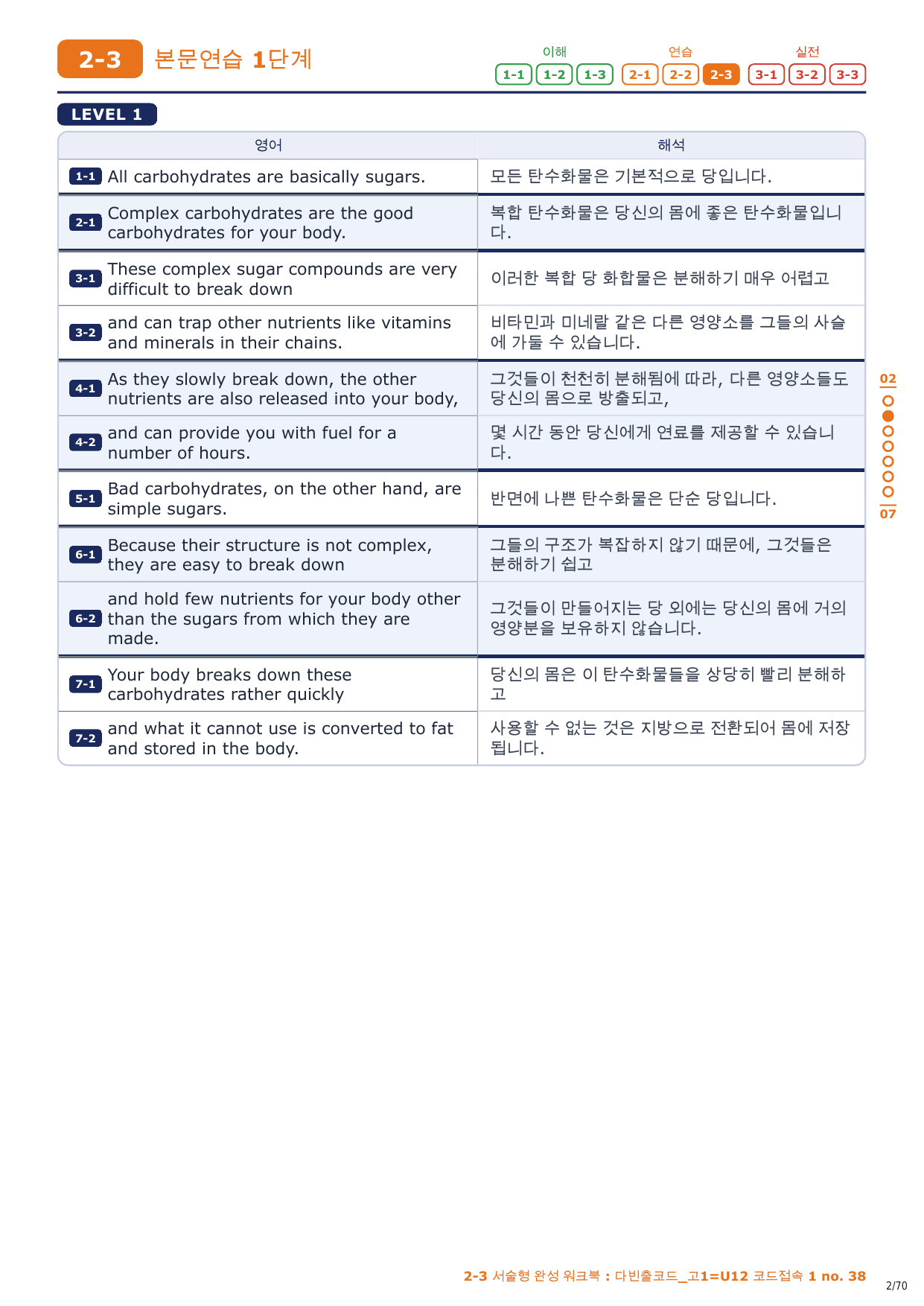 2-3 본문연습 1단계

이해 1-1 1-2 1-3 연습 2-1 2-2 2-3 실전 3-1 3-2 3-3

LEVEL 1

| 영어 | 해석 |
|---|---|
| 1-1 All carbohydrates are basically sugars. | 모든 탄수화물은 기본적으로 당입니다. |
| 2-1 Complex carbohydrates are the good carbohydrates for your body. | 복합 탄수화물은 당신의 몸에 좋은 탄수화물입니다. |
| 3-1 These complex sugar compounds are very difficult to break down | 이러한 복합 당 화합물은 분해하기 매우 어렵고 |
| 3-2 and can trap other nutrients like vitamins and minerals in their chains. | 비타민과 미네랄 같은 다른 영양소를 그들의 사슬에 가둘 수 있습니다. |
| 4-1 As they slowly break down, the other nutrients are also released into your body, | 그것들이 천천히 분해됨에 따라, 다른 영양소들도 당신의 몸으로 방출되고, |
| 4-2 and can provide you with fuel for a number of hours. | 몇 시간 동안 당신에게 연료를 제공할 수 있습니다. |
| 5-1 Bad carbohydrates, on the other hand, are simple sugars. | 반면에 나쁜 탄수화물은 단순 당입니다. |
| 6-1 Because their structure is not complex, they are easy to break down | 그들의 구조가 복잡하지 않기 때문에, 그것들은 분해하기 쉽고 |
| 6-2 and hold few nutrients for your body other than the sugars from which they are made. | 그것들이 만들어지는 당 외에는 당신의 몸에 거의 영양분을 보유하지 않습니다. |
| 7-1 Your body breaks down these carbohydrates rather quickly | 당신의 몸은 이 탄수화물들을 상당히 빨리 분해하고 |
| 7-2 and what it cannot use is converted to fat and stored in the body. | 사용할 수 없는 것은 지방으로 전환되어 몸에 저장됩니다. |

02
07

2-3 서술형 완성 워크북 : 다빈출코드_고1=U12 코드접속 1 no. 38
2/70